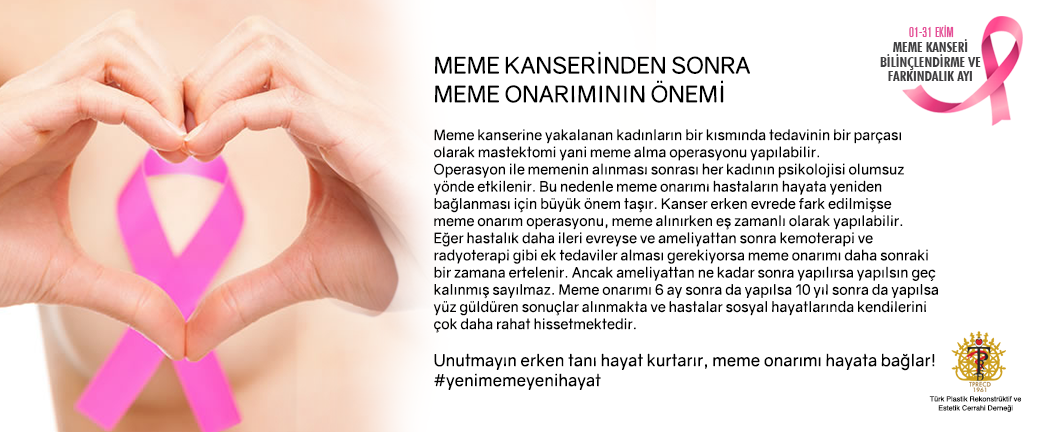 01-31 EKİM
MEME KANSERİ BİLİNÇLENDİRME VE FARKINDALIK AYI

MEME KANSERİNDEN SONRA
MEME ONARIMININ ÖNEMİ

Meme kanserine yakalanan kadınların bir kısmında tedavinin bir parçası olarak mastektomi yani meme alma operasyonu yapılabilir.
Operasyon ile memenin alınması sonrası her kadının psikolojisi olumsuz yönde etkilenir. Bu nedenle meme onarımı hastaların hayata yeniden bağlanması için büyük önem taşır. Kanser erken evrede fark edilmişse meme onarım operasyonu, meme alınırken eş zamanlı olarak yapılabilir. Eğer hastalık daha ileri evreyse ve ameliyattan sonra kemoterapi ve radyoterapi gibi ek tedaviler alması gerekiyorsa meme onarımı daha sonraki bir zamana ertelenir. Ancak ameliyattan ne kadar sonra yapılırsa yapılsın geç kalınmış sayılmaz. Meme onarımı 6 ay sonra da yapılsa 10 yıl sonra da yapılsa yüz güldüren sonuçlar alınmakta ve hastalar sosyal hayatlarında kendilerini çok daha rahat hissetmektedir.

Unutmayın erken tanı hayat kurtarır, meme onarımı hayata bağlar!
#yenimemeyenihayat

TPRECD
1961
Türk Plastik Rekonstrüktif ve Estetik Cerrahi Derneği